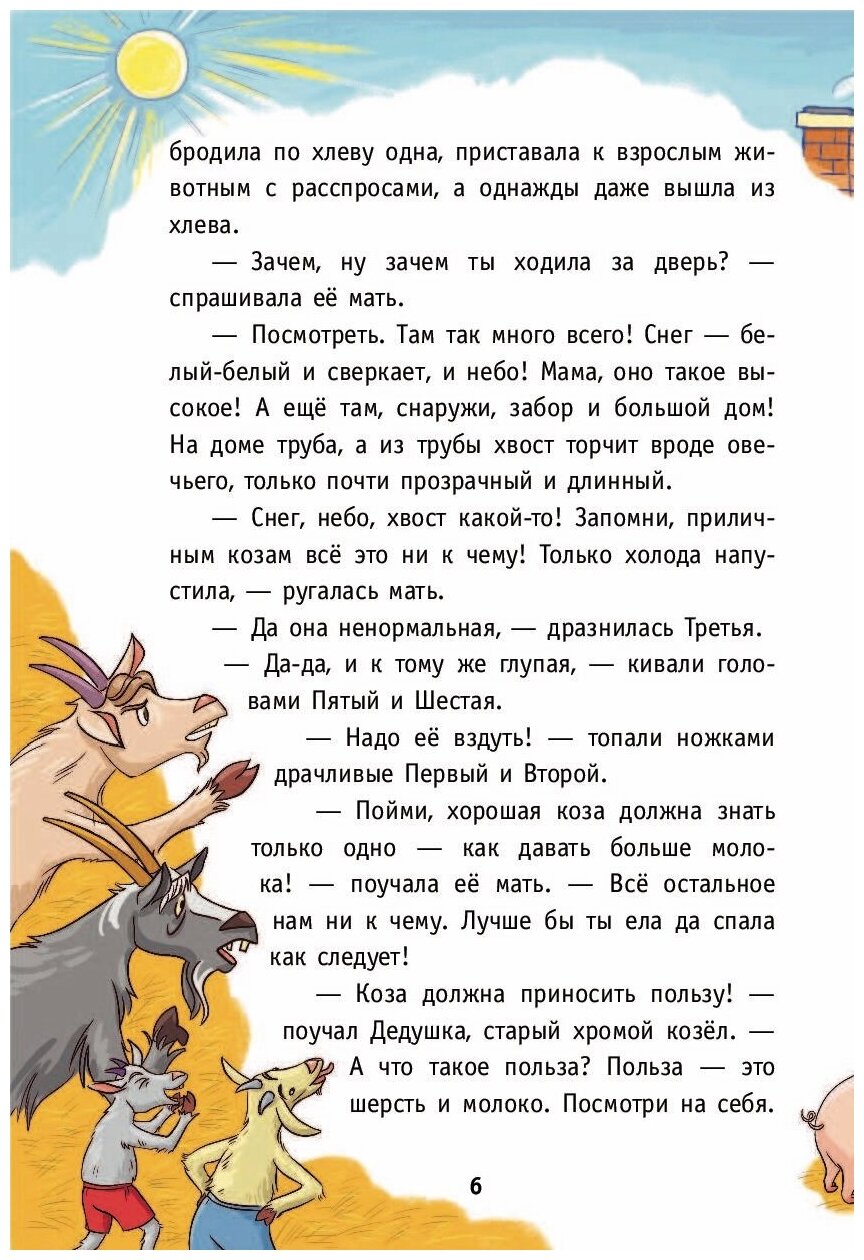 бродила по хлеву одна, приставала к взрослым животным с расспросами, а однажды даже вышла из хлева.

— Зачем, ну зачем ты ходила за дверь? — спрашивала её мать.

— Посмотреть. Там так много всего! Снег — белый-белый и сверкает, и небо! Мама, оно такое высокое! А ещё там, снаружи, забор и большой дом! На доме труба, а из трубы хвост торчит вроде овечьего, только почти прозрачный и длинный.

— Снег, небо, хвост какой-то! Запомни, приличным козам всё это ни к чему! Только холода напустила, — ругалась мать.

— Да она ненормальная, — дразнилась Третья.

— Да-да, и к тому же глупая, — кивали головами Пятый и Шестая.

— Надо её вздуть! — топали ножками драчливые Первый и Второй.

— Пойми, хорошая коза должна знать только одно — как давать больше молока! — поучала её мать. — Всё остальное нам ни к чему. Лучше бы ты ела да спала как следует!

— Коза должна приносить пользу! — поучал Дедушка, старый хромой козёл. — А что такое польза? Польза — это шерсть и молоко. Посмотри на себя.

6